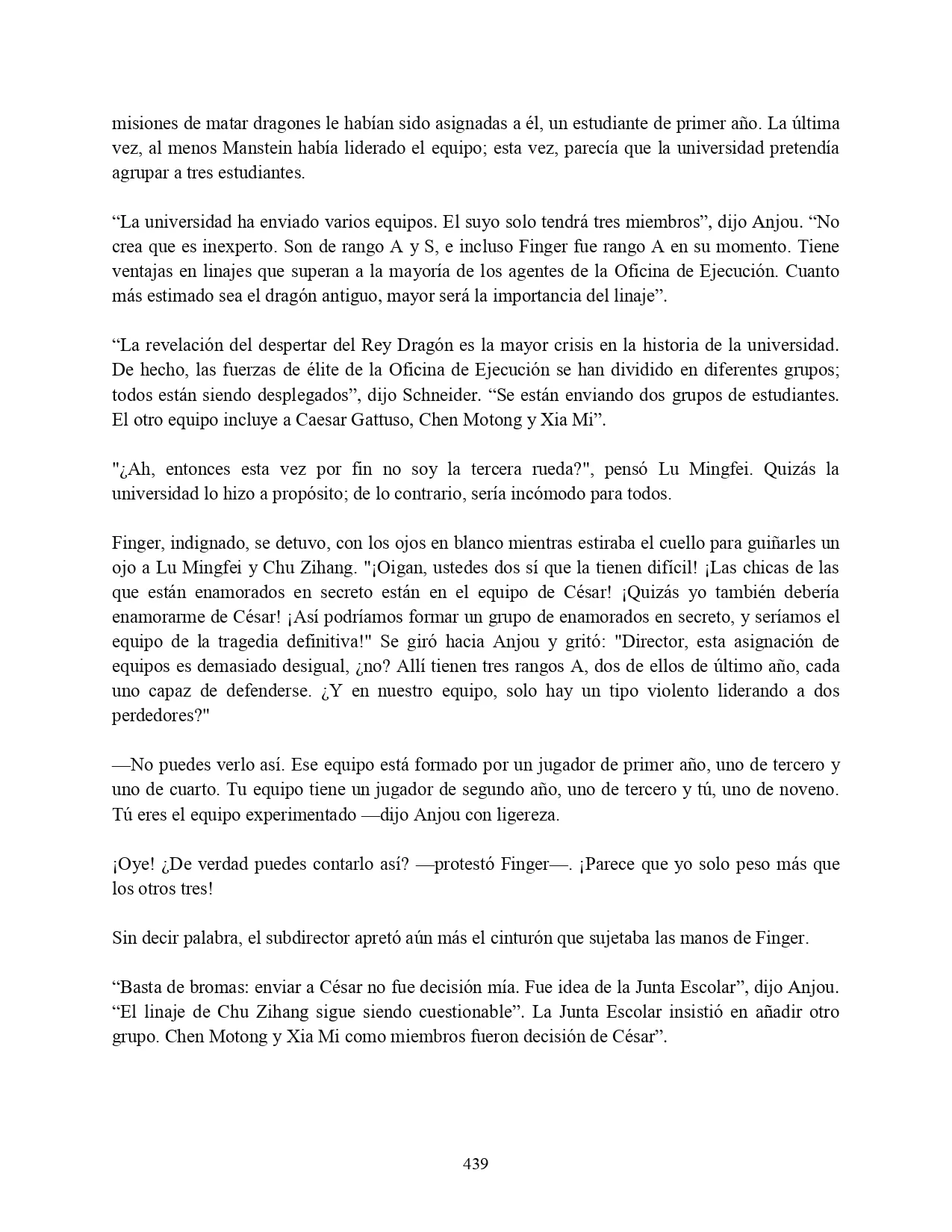 misiones de matar dragones le habían sido asignadas a él, un estudiante de primer año. La última vez, al menos Manstein había liderado el equipo; esta vez, parecía que la universidad pretendía agrupar a tres estudiantes.

“La universidad ha enviado varios equipos. El suyo solo tendrá tres miembros”, dijo Anjou. “No crea que es inexperto. Son de rango A y S, e incluso Finger fue rango A en su momento. Tiene ventajas en linajes que superan a la mayoría de los agentes de la Oficina de Ejecución. Cuanto más estimado sea el dragón antiguo, mayor será la importancia del linaje”.

“La revelación del despertar del Rey Dragón es la mayor crisis en la historia de la universidad. De hecho, las fuerzas de élite de la Oficina de Ejecución se han dividido en diferentes grupos; todos están siendo desplegados”, dijo Schneider. “Se están enviando dos grupos de estudiantes. El otro equipo incluye a Caesar Gattuso, Chen Motong y Xia Mi”.

"¿Ah, entonces esta vez por fin no soy la tercera rueda?", pensó Lu Mingfei. Quizás la universidad lo hizo a propósito; de lo contrario, sería incómodo para todos.

Finger, indignado, se detuvo, con los ojos en blanco mientras estiraba el cuello para guiñarles un ojo a Lu Mingfei y Chu Zihang. "¡Oigan, ustedes dos sí que la tienen difícil! ¡Las chicas de las que están enamorados en secreto están en el equipo de César! ¡Quizás yo también debería enamorarme de César! ¡Así podríamos formar un grupo de enamorados en secreto, y seríamos el equipo de la tragedia definitiva!" Se giró hacia Anjou y gritó: "Director, esta asignación de equipos es demasiado desigual, ¿no? Allí tienen tres rangos A, dos de ellos de último año, cada uno capaz de defenderse. ¿Y en nuestro equipo, solo hay un tipo violento liderando a dos perdedores?"

—No puedes verlo así. Ese equipo está formado por un jugador de primer año, uno de tercero y uno de cuarto. Tu equipo tiene un jugador de segundo año, uno de tercero y tú, uno de noveno. Tú eres el equipo experimentado —dijo Anjou con ligereza.

¡Oye! ¿De verdad puedes contarlo así? —protestó Finger—. ¡Parece que yo solo peso más que los otros tres!

Sin decir palabra, el subdirector apretó aún más el cinturón que sujetaba las manos de Finger.

“Basta de bromas: enviar a César no fue decisión mía. Fue idea de la Junta Escolar”, dijo Anjou. “El linaje de Chu Zihang sigue siendo cuestionable”. La Junta Escolar insistió en añadir otro grupo. Chen Motong y Xia Mi como miembros fueron decisión de César”.

439